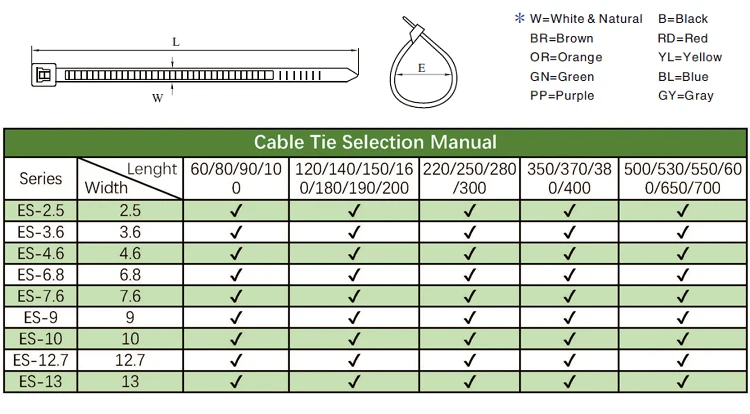 L

W

E

* W=White & Natural B=Black
BR=Brown RD=Red
OR=Orange YL=Yellow
GN=Green BL=Blue
PP=Purple GY=Gray

Cable Tie Selection Manual

| Series | Lenght / Width | 60/80/90/100 | 120/140/150/160/180/190/200 | 220/250/280/300 | 350/370/380/400 | 500/530/550/600/650/700 |
|---|---|---|---|---|---|---|
| ES-2.5 | 2.5 | ✓ | ✓ | ✓ | ✓ | ✓ |
| ES-3.6 | 3.6 | ✓ | ✓ | ✓ | ✓ | ✓ |
| ES-4.6 | 4.6 | ✓ | ✓ | ✓ | ✓ | ✓ |
| ES-6.8 | 6.8 | ✓ | ✓ | ✓ | ✓ | ✓ |
| ES-7.6 | 7.6 | ✓ | ✓ | ✓ | ✓ | ✓ |
| ES-9 | 9 | ✓ | ✓ | ✓ | ✓ | ✓ |
| ES-10 | 10 | ✓ | ✓ | ✓ | ✓ | ✓ |
| ES-12.7 | 12.7 | ✓ | ✓ | ✓ | ✓ | ✓ |
| ES-13 | 13 | ✓ | ✓ | ✓ | ✓ | ✓ |